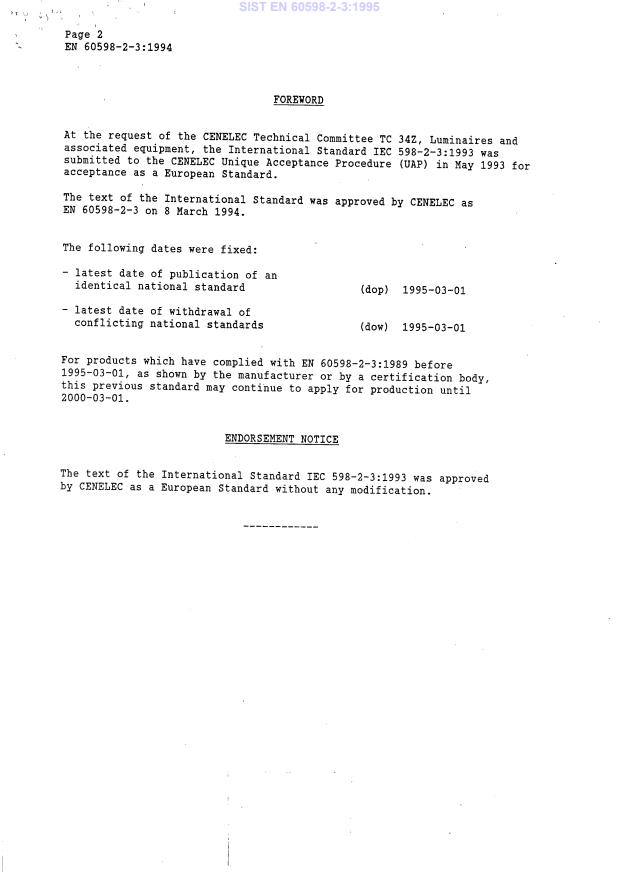 SIST EN 60598-2-3:1995

Page 2
EN 60598-2-3:1994

FOREWORD

At the request of the CENELEC Technical Committee TC 34Z, Luminaires and associated equipment, the International Standard IEC 598-2-3:1993 was submitted to the CENELEC Unique Acceptance Procedure (UAP) in May 1993 for acceptance as a European Standard.

The text of the International Standard was approved by CENELEC as EN 60598-2-3 on 8 March 1994.

The following dates were fixed:

- latest date of publication of an identical national standard (dop) 1995-03-01

- latest date of withdrawal of conflicting national standards (dow) 1995-03-01

For products which have complied with EN 60598-2-3:1989 before 1995-03-01, as shown by the manufacturer or by a certification body, this previous standard may continue to apply for production until 2000-03-01.

ENDORSEMENT NOTICE

The text of the International Standard IEC 598-2-3:1993 was approved by CENELEC as a European Standard without any modification.

------------